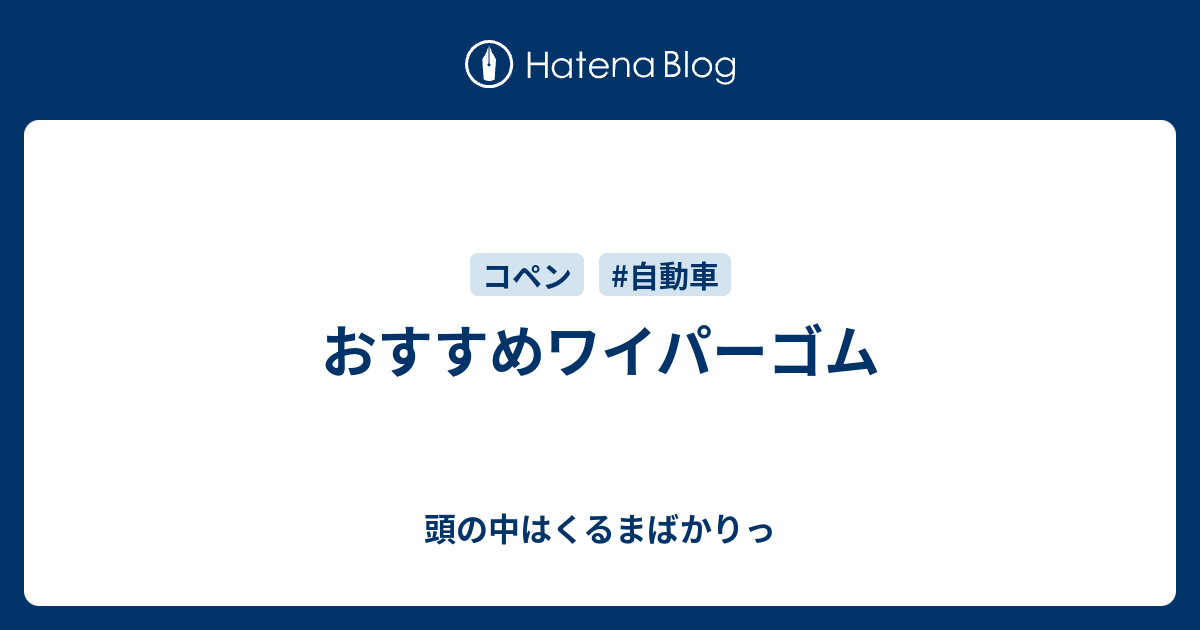 Hatena Blog

コペン #自動車

おすすめワイパーゴム

頭の中はくるまばかりっ